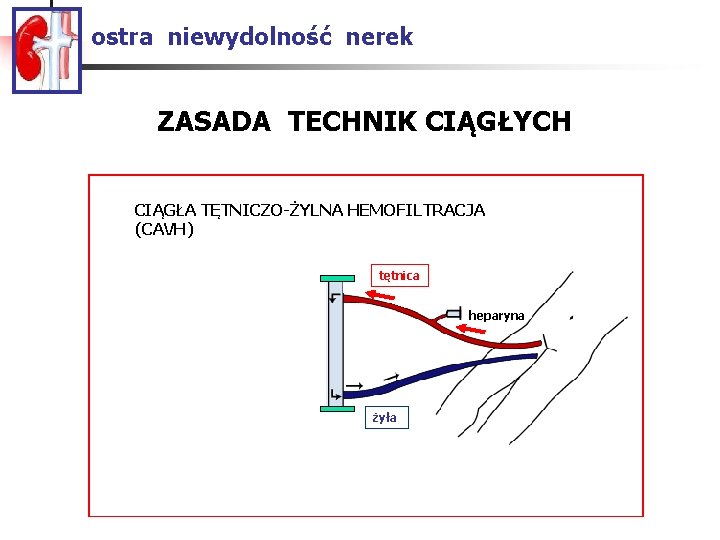 ostra niewydolność nerek

ZASADA TECHNIK CIĄGŁYCH

CIĄGŁA TĘTNICZO-ŻYLNA HEMOFILTRACJA (CAVH)

tętnica

heparyna

żyła